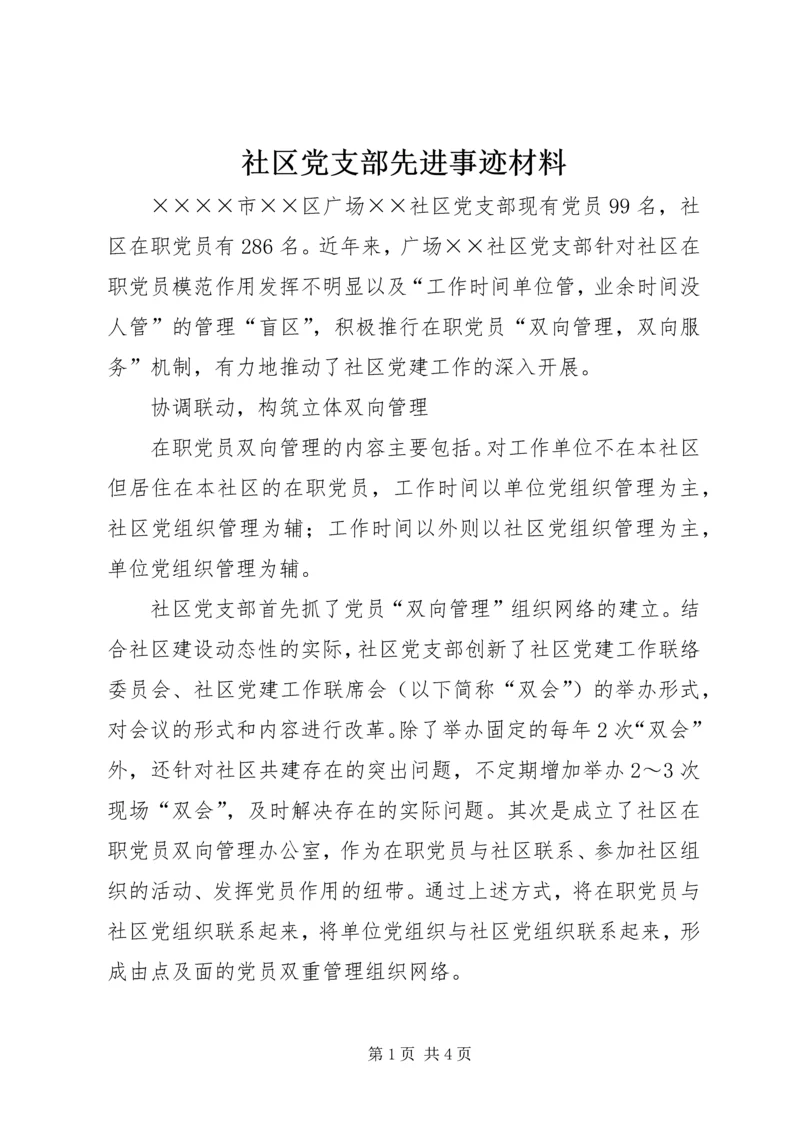 社区党支部先进事迹材料

××××市××区广场××社区党支部现有党员99名，社区在职党员有286名。近年来，广场××社区党支部针对社区在职党员模范作用发挥不明显以及“工作时间单位管，业余时间没人管”的管理“盲区”，积极推行在职党员“双向管理，双向服务”机制，有力地推动了社区党建工作的深入开展。

协调联动，构筑立体双向管理

在职党员双向管理的内容主要包括。对工作单位不在本社区但居住在本社区的在职党员，工作时间以单位党组织管理为主，社区党组织管理为辅；工作时间以外则以社区党组织管理为主，单位党组织管理为辅。

社区党支部首先抓了党员“双向管理”组织网络的建立。结合社区建设动态性的实际，社区党支部创新了社区党建工作联络委员会、社区党建工作联席会（以下简称“双会”）的举办形式，对会议的形式和内容进行改革。除了举办固定的每年2次“双会”外，还针对社区共建存在的突出问题，不定期增加举办2～3次现场“双会”，及时解决存在的实际问题。其次是成立了社区在职党员双向管理办公室，作为在职党员与社区联系、参加社区组织的活动、发挥党员作用的纽带。通过上述方式，将在职党员与社区党组织联系起来，将单位党组织与社区党组织联系起来，形成由点及面的党员双重管理组织网络。

第1页 共4页